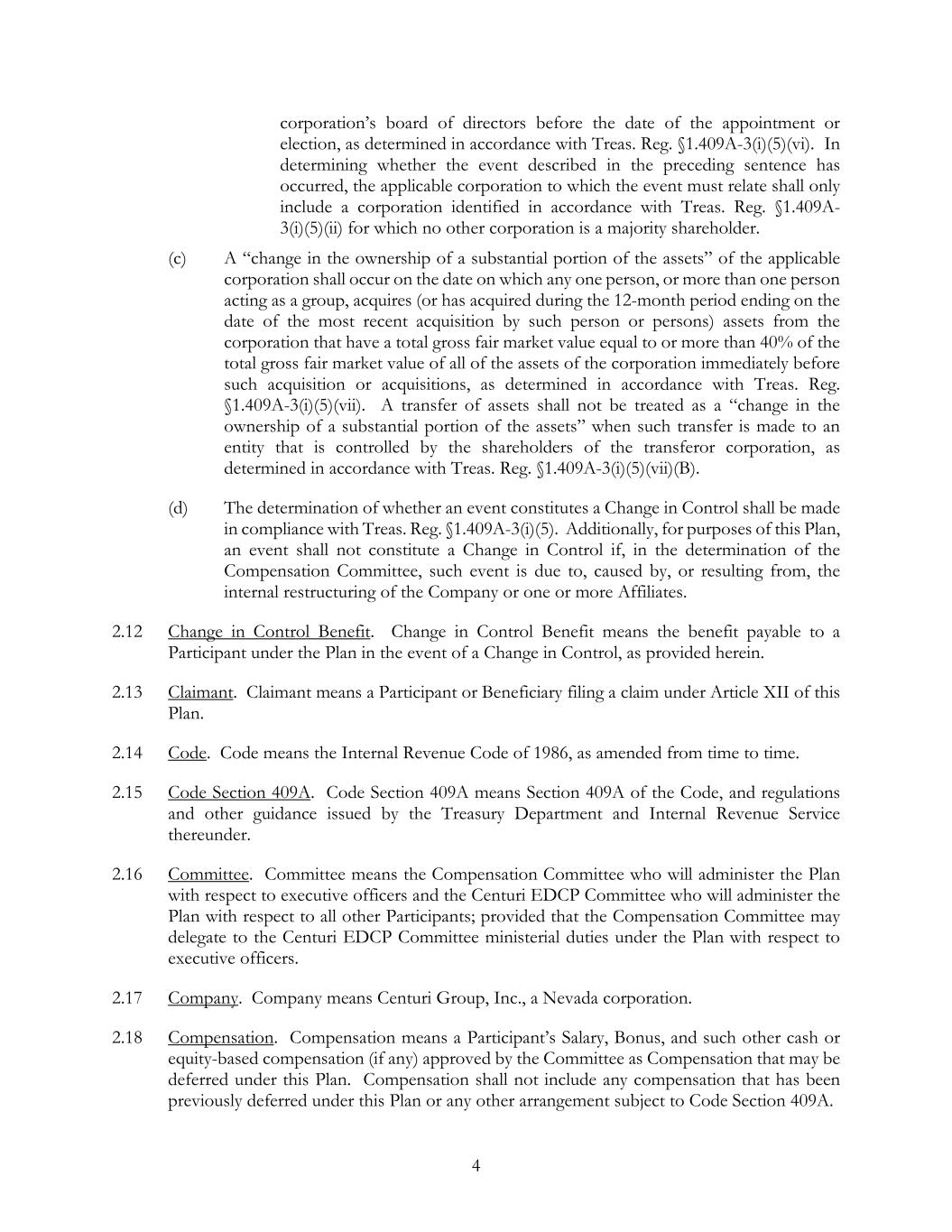 corporation's board of directors before the date of the appointment or election, as determined in accordance with Treas. Reg. §1.409A-3(i)(5)(vi). In determining whether the event described in the preceding sentence has occurred, the applicable corporation to which the event must relate shall only include a corporation identified in accordance with Treas. Reg. §1.409A-3(i)(5)(ii) for which no other corporation is a majority shareholder.

(c) A "change in the ownership of a substantial portion of the assets" of the applicable corporation shall occur on the date on which any one person, or more than one person acting as a group, acquires (or has acquired during the 12-month period ending on the date of the most recent acquisition by such person or persons) assets from the corporation that have a total gross fair market value equal to or more than 40% of the total gross fair market value of all of the assets of the corporation immediately before such acquisition or acquisitions, as determined in accordance with Treas. Reg. §1.409A-3(i)(5)(vii). A transfer of assets shall not be treated as a "change in the ownership of a substantial portion of the assets" when such transfer is made to an entity that is controlled by the shareholders of the transferor corporation, as determined in accordance with Treas. Reg. §1.409A-3(i)(5)(vii)(B).

(d) The determination of whether an event constitutes a Change in Control shall be made in compliance with Treas. Reg. §1.409A-3(i)(5). Additionally, for purposes of this Plan, an event shall not constitute a Change in Control if, in the determination of the Compensation Committee, such event is due to, caused by, or resulting from, the internal restructuring of the Company or one or more Affiliates.

2.12 Change in Control Benefit. Change in Control Benefit means the benefit payable to a Participant under the Plan in the event of a Change in Control, as provided herein.

2.13 Claimant. Claimant means a Participant or Beneficiary filing a claim under Article XII of this Plan.

2.14 Code. Code means the Internal Revenue Code of 1986, as amended from time to time.

2.15 Code Section 409A. Code Section 409A means Section 409A of the Code, and regulations and other guidance issued by the Treasury Department and Internal Revenue Service thereunder.

2.16 Committee. Committee means the Compensation Committee who will administer the Plan with respect to executive officers and the Centuri EDCP Committee who will administer the Plan with respect to all other Participants; provided that the Compensation Committee may delegate to the Centuri EDCP Committee ministerial duties under the Plan with respect to executive officers.

2.17 Company. Company means Centuri Group, Inc., a Nevada corporation.

2.18 Compensation. Compensation means a Participant's Salary, Bonus, and such other cash or equity-based compensation (if any) approved by the Committee as Compensation that may be deferred under this Plan. Compensation shall not include any compensation that has been previously deferred under this Plan or any other arrangement subject to Code Section 409A.

4